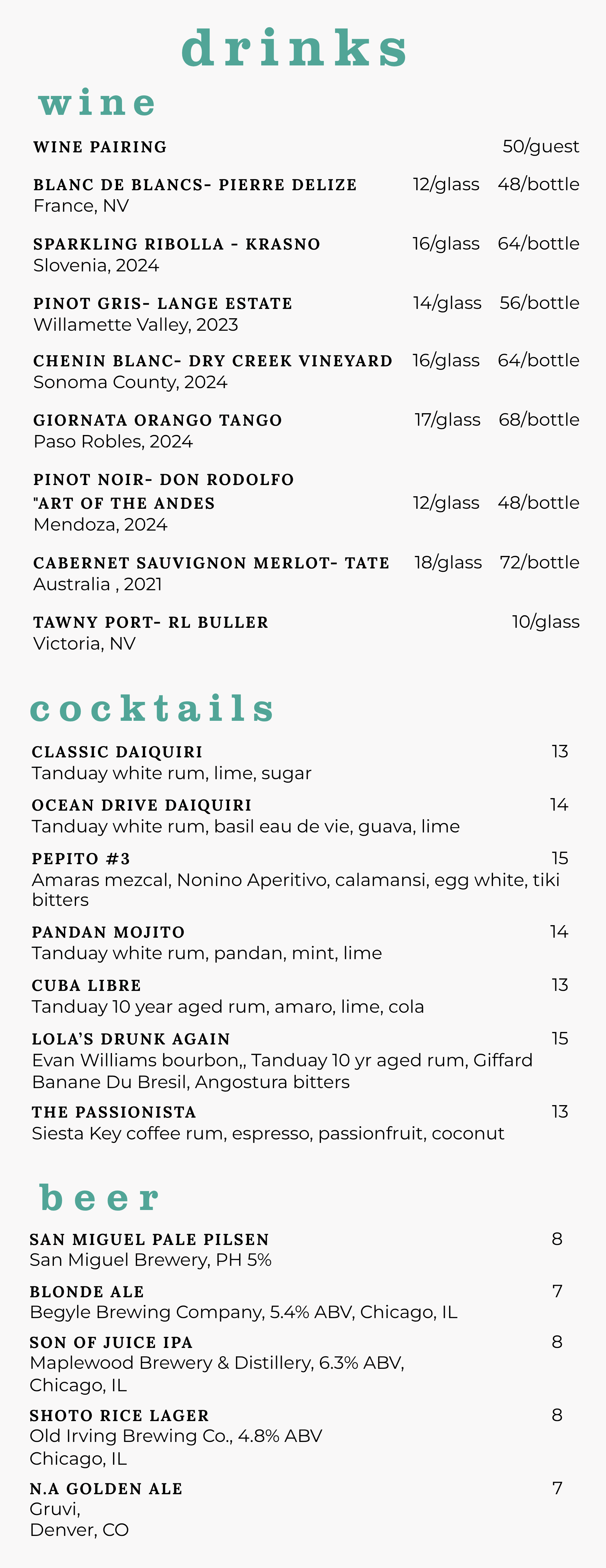 drinks

wine

WINE PAIRING 50/guest

BLANC DE BLANCS- PIERRE DELIZE 12/glass 48/bottle
France, NV

SPARKLING RIBOLLA - KRASNO 16/glass 64/bottle
Slovenia, 2024

PINOT GRIS- LANGE ESTATE 14/glass 56/bottle
Willamette Valley, 2023

CHENIN BLANC- DRY CREEK VINEYARD 16/glass 64/bottle
Sonoma County, 2024

GIORNATA ORANGO TANGO 17/glass 68/bottle
Paso Robles, 2024

PINOT NOIR- DON RODOLFO "ART OF THE ANDES 12/glass 48/bottle
Mendoza, 2024

CABERNET SAUVIGNON MERLOT- TATE 18/glass 72/bottle
Australia , 2021

TAWNY PORT- RL BULLER 10/glass
Victoria, NV

cocktails

CLASSIC DAIQUIRI 13
Tanduay white rum, lime, sugar

OCEAN DRIVE DAIQUIRI 14
Tanduay white rum, basil eau de vie, guava, lime

PEPITO #3 15
Amaras mezcal, Nonino Aperitivo, calamansi, egg white, tiki bitters

PANDAN MOJITO 14
Tanduay white rum, pandan, mint, lime

CUBA LIBRE 13
Tanduay 10 year aged rum, amaro, lime, cola

LOLA'S DRUNK AGAIN 15
Evan Williams bourbon,, Tanduay 10 yr aged rum, Giffard Banane Du Bresil, Angostura bitters

THE PASSIONISTA 13
Siesta Key coffee rum, espresso, passionfruit, coconut

beer

SAN MIGUEL PALE PILSEN 8
San Miguel Brewery, PH 5%

BLONDE ALE 7
Begyle Brewing Company, 5.4% ABV, Chicago, IL

SON OF JUICE IPA 8
Maplewood Brewery & Distillery, 6.3% ABV, Chicago, IL

SHOTO RICE LAGER 8
Old Irving Brewing Co., 4.8% ABV
Chicago, IL

N.A GOLDEN ALE 7
Gruvi,
Denver, CO